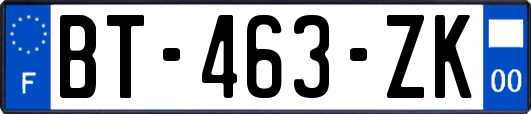 F
BT-463-ZK
00